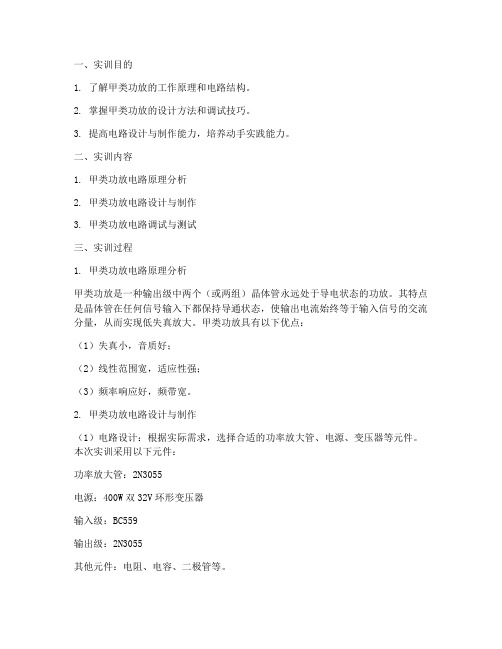 一、实训目的

1. 了解甲类功放的工作原理和电路结构。

2. 掌握甲类功放的设计方法和调试技巧。

3. 提高电路设计与制作能力，培养动手实践能力。

二、实训内容

1. 甲类功放电路原理分析

2. 甲类功放电路设计与制作

3. 甲类功放电路调试与测试

三、实训过程

1. 甲类功放电路原理分析

甲类功放是一种输出级中两个（或两组）晶体管永远处于导电状态的功放。其特点是晶体管在任何信号输入下都保持导通状态，使输出电流始终等于输入信号的交流分量，从而实现低失真放大。甲类功放具有以下优点：

（1）失真小，音质好；

（2）线性范围宽，适应性强；

（3）频率响应好，频带宽。

2. 甲类功放电路设计与制作

（1）电路设计：根据实际需求，选择合适的功率放大管、电源、变压器等元件。本次实训采用以下元件：

功率放大管：2N3055

电源：400W 双 32V 环形变压器

输入级：BC559

输出级：2N3055

其他元件：电阻、电容、二极管等。